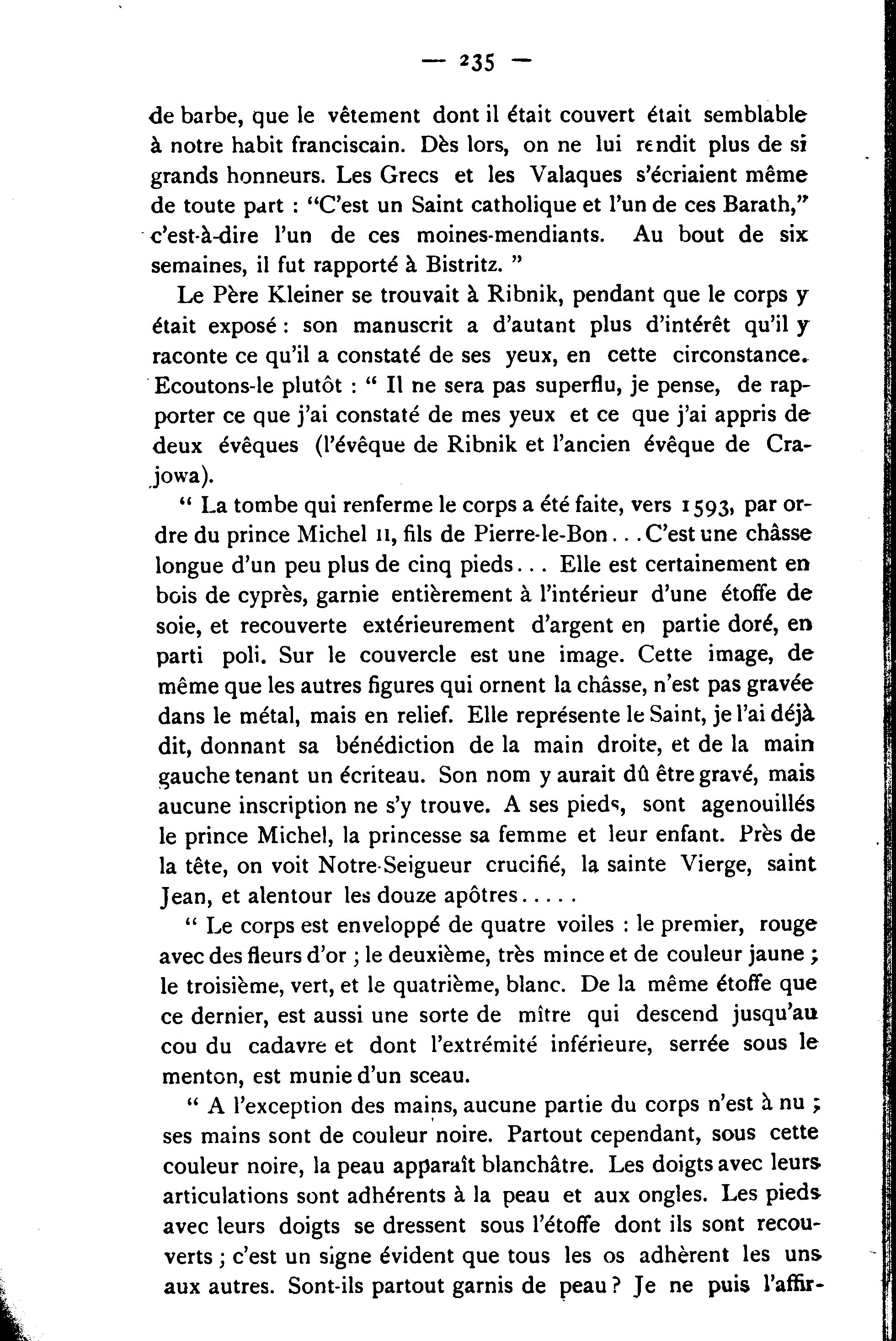 — 235 —

de barbe, que le vêtement dont il était couvert était semblable à notre habit franciscain. Dès lors, on ne lui rendit plus de si grands honneurs. Les Grecs et les Valaques s'écriaient même de toute part : "C'est un Saint catholique et l'un de ces Barath," c'est-à-dire l'un de ces moines-mendiants. Au bout de six semaines, il fut rapporté à Bistritz. "

Le Père Kleiner se trouvait à Ribnik, pendant que le corps y était exposé : son manuscrit a d'autant plus d'intérêt qu'il y raconte ce qu'il a constaté de ses yeux, en cette circonstance. Ecoutons-le plutôt : " Il ne sera pas superflu, je pense, de rapporter ce que j'ai constaté de mes yeux et ce que j'ai appris de deux évêques (l'évêque de Ribnik et l'ancien évêque de Crajowa).

" La tombe qui renferme le corps a été faite, vers 1593, par ordre du prince Michel II, fils de Pierre-le-Bon... C'est une châsse longue d'un peu plus de cinq pieds... Elle est certainement en bois de cyprès, garnie entièrement à l'intérieur d'une étoffe de soie, et recouverte extérieurement d'argent en partie doré, en parti poli. Sur le couvercle est une image. Cette image, de même que les autres figures qui ornent la châsse, n'est pas gravée dans le métal, mais en relief. Elle représente le Saint, je l'ai déjà dit, donnant sa bénédiction de la main droite, et de la main gauche tenant un écriteau. Son nom y aurait dû être gravé, mais aucune inscription ne s'y trouve. A ses pieds, sont agenouillés le prince Michel, la princesse sa femme et leur enfant. Près de la tête, on voit Notre-Seigueur crucifié, la sainte Vierge, saint Jean, et alentour les douze apôtres.....

" Le corps est enveloppé de quatre voiles : le premier, rouge avec des fleurs d'or ; le deuxième, très mince et de couleur jaune ; le troisième, vert, et le quatrième, blanc. De la même étoffe que ce dernier, est aussi une sorte de mître qui descend jusqu'au cou du cadavre et dont l'extrémité inférieure, serrée sous le menton, est munie d'un sceau.

" A l'exception des mains, aucune partie du corps n'est à nu ; ses mains sont de couleur noire. Partout cependant, sous cette couleur noire, la peau apparaît blanchâtre. Les doigts avec leurs articulations sont adhérents à la peau et aux ongles. Les pieds avec leurs doigts se dressent sous l'étoffe dont ils sont recouverts ; c'est un signe évident que tous les os adhèrent les uns aux autres. Sont-ils partout garnis de peau ? Je ne puis l'affir-